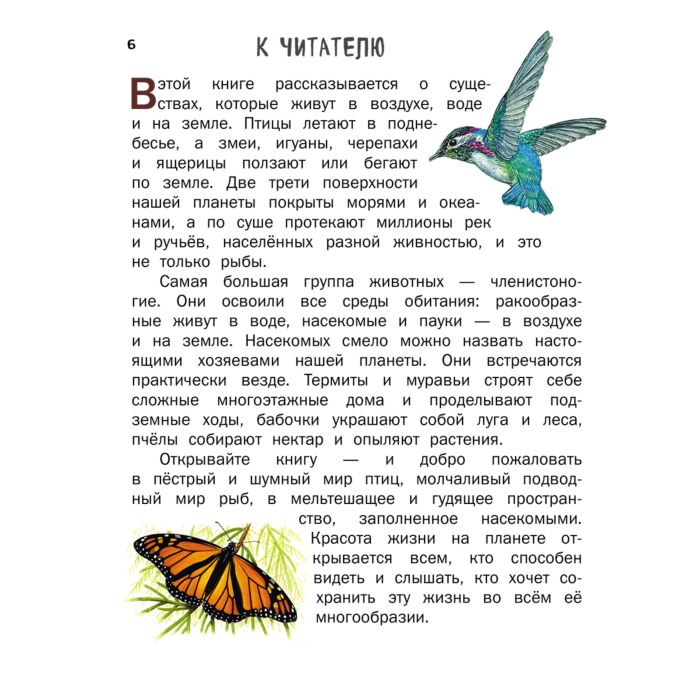 6

К ЧИТАТЕЛЮ

В этой книге рассказывается о существах, которые живут в воздухе, воде и на земле. Птицы летают в поднебесье, а змеи, игуаны, черепахи и ящерицы ползают или бегают по земле. Две трети поверхности нашей планеты покрыты морями и океанами, а по суше протекают миллионы рек и ручьёв, населённых разной живностью, и это не только рыбы.

Самая большая группа животных — членистоногие. Они освоили все среды обитания: ракообразные живут в воде, насекомые и пауки — в воздухе и на земле. Насекомых смело можно назвать настоящими хозяевами нашей планеты. Они встречаются практически везде. Термиты и муравьи строят себе сложные многоэтажные дома и проделывают подземные ходы, бабочки украшают собой луга и леса, пчёлы собирают нектар и опыляют растения.

Открывайте книгу — и добро пожаловать в пёстрый и шумный мир птиц, молчаливый подводный мир рыб, в мельтешащее и гудящее пространство, заполненное насекомыми. Красота жизни на планете открывается всем, кто способен видеть и слышать, кто хочет сохранить эту жизнь во всём её многообразии.